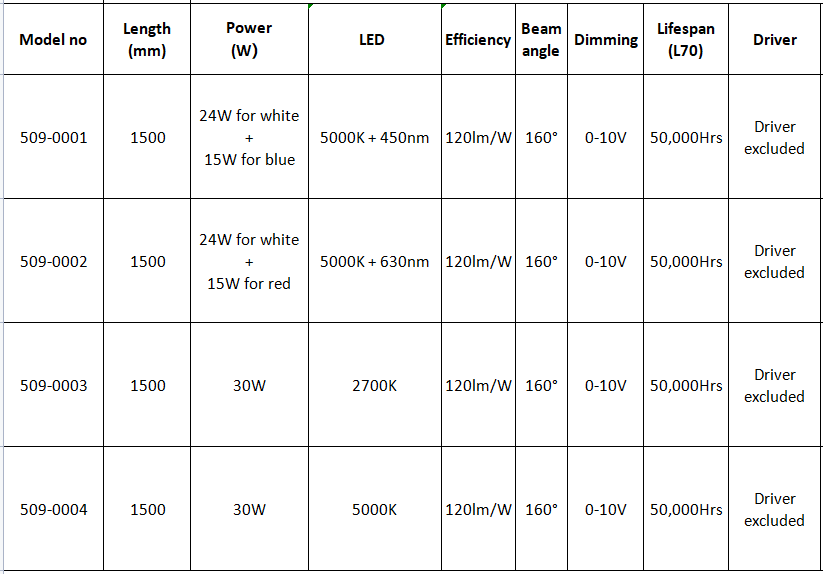 | Model no | Length (mm) | Power (W) | LED | Efficiency | Beam angle | Dimming | Lifespan (L70) | Driver |
|---|---|---|---|---|---|---|---|---|
| 509-0001 | 1500 | 24W for white + 15W for blue | 5000K + 450nm | 120lm/W | 160° | 0-10V | 50,000Hrs | Driver excluded |
| 509-0002 | 1500 | 24W for white + 15W for red | 5000K + 630nm | 120lm/W | 160° | 0-10V | 50,000Hrs | Driver excluded |
| 509-0003 | 1500 | 30W | 2700K | 120lm/W | 160° | 0-10V | 50,000Hrs | Driver excluded |
| 509-0004 | 1500 | 30W | 5000K | 120lm/W | 160° | 0-10V | 50,000Hrs | Driver excluded |